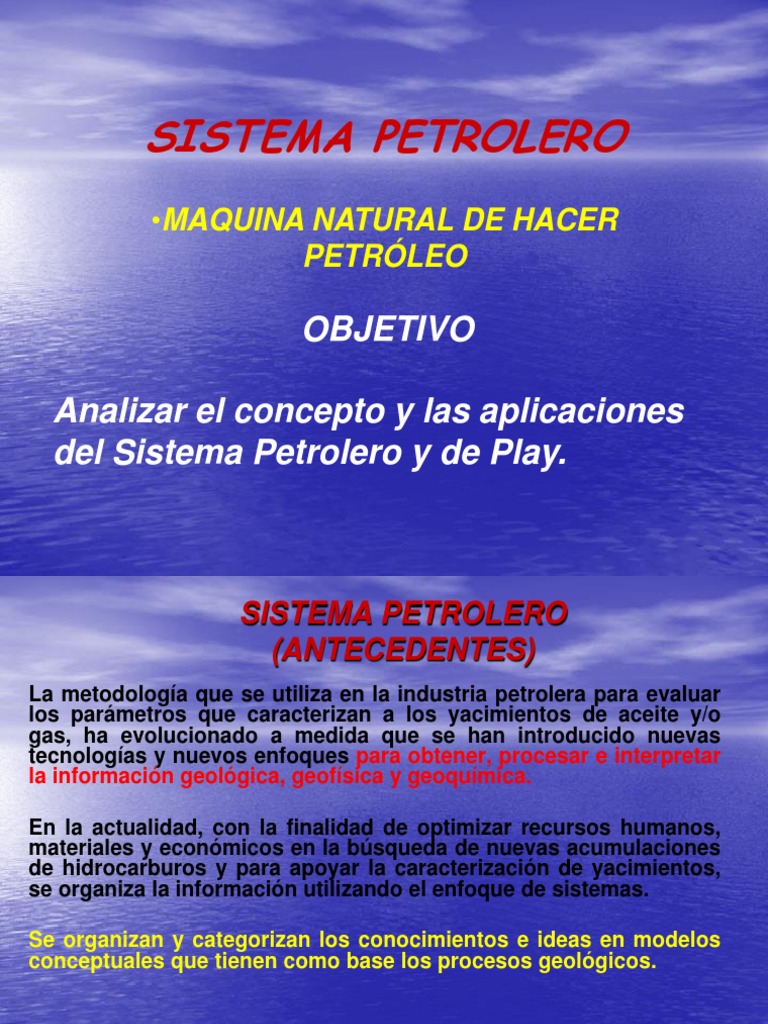 SISTEMA PETROLERO

•MAQUINA NATURAL DE HACER PETRÓLEO

OBJETIVO

Analizar el concepto y las aplicaciones del Sistema Petrolero y de Play.

SISTEMA PETROLERO (ANTECEDENTES)

La metodología que se utiliza en la industria petrolera para evaluar los parámetros que caracterizan a los yacimientos de aceite y/o gas, ha evolucionado a medida que se han introducido nuevas tecnologías y nuevos enfoques para obtener, procesar e interpretar la información geológica, geofísica y geoquímica.

En la actualidad, con la finalidad de optimizar recursos humanos, materiales y económicos en la búsqueda de nuevas acumulaciones de hidrocarburos y para apoyar la caracterización de yacimientos, se organiza la información utilizando el enfoque de sistemas.

Se organizan y categorizan los conocimientos e ideas en modelos conceptuales que tienen como base los procesos geológicos.